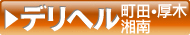 ▶デリヘル 町田・厚木 湘南